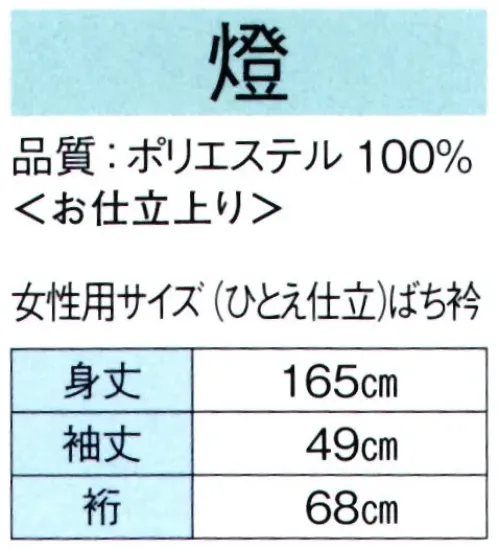 燈

品質：ポリエステル 100%
＜お仕立上り＞

女性用サイズ（ひとえ仕立）ばち衿

| 身丈 | 165㎝ |
|---|---|
| 袖丈 | 49㎝ |
| 裄 | 68㎝ |